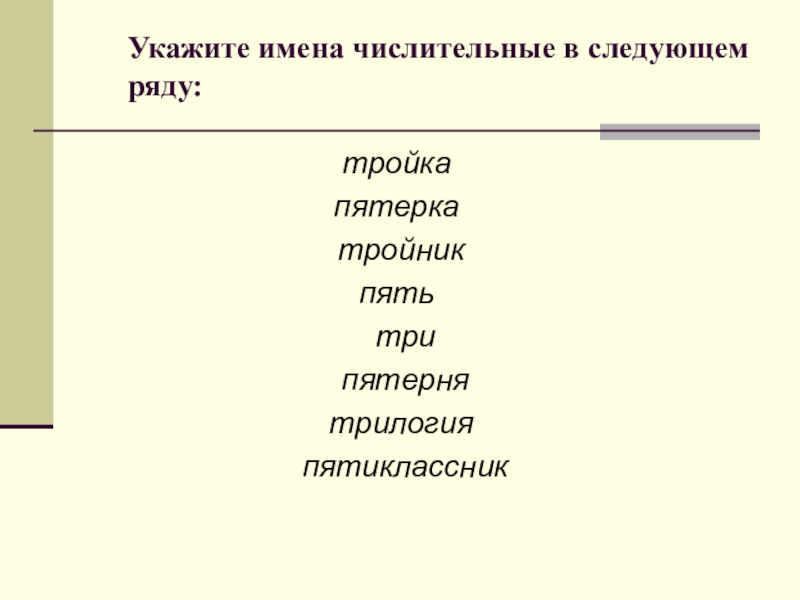 Укажите имена числительные в следующем ряду:

тройка
пятерка
тройник
пять
три
пятерня
трилогия
пятиклассник